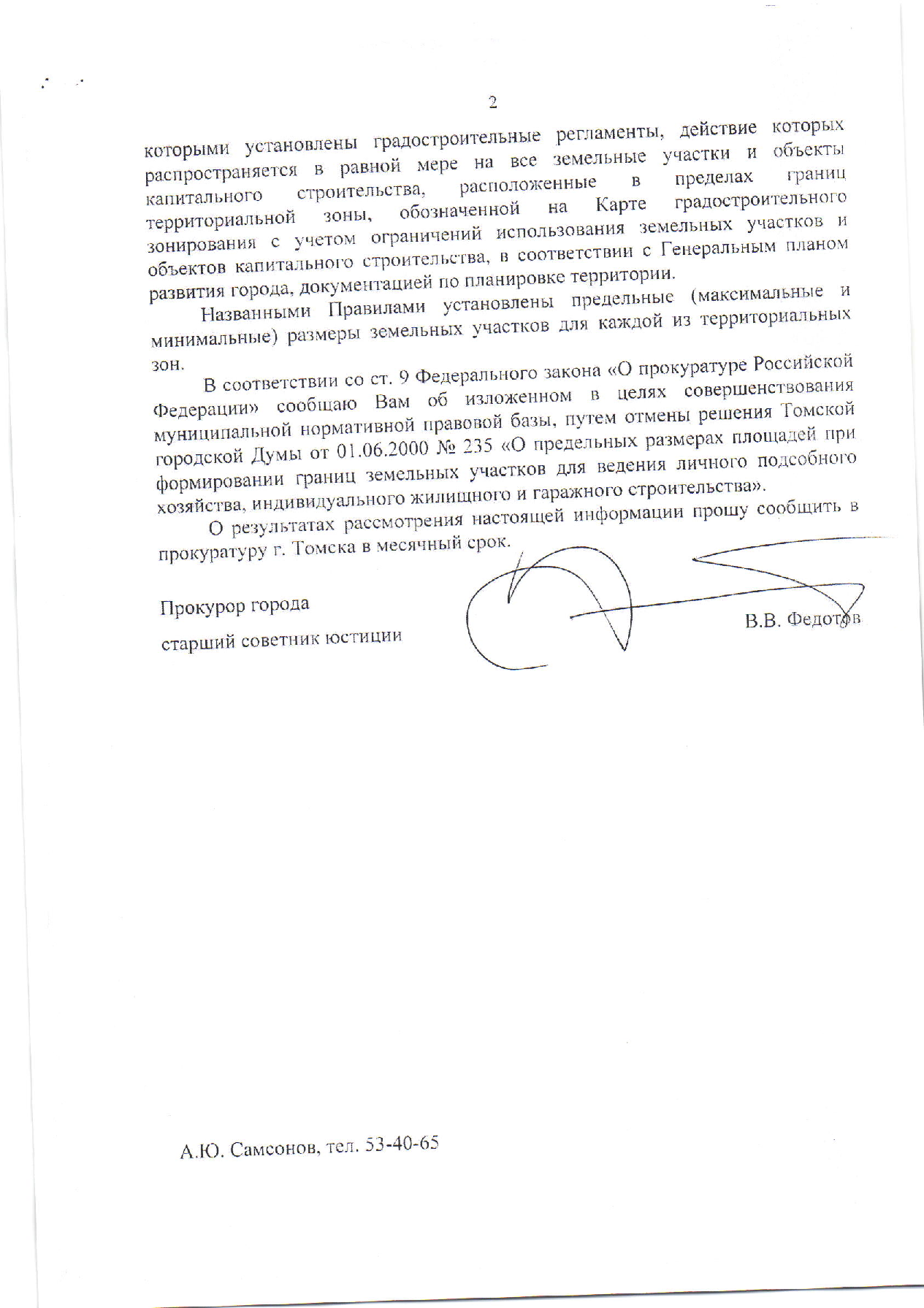 2

которыми установлены градостроительные регламенты, действие которых распространяется в равной мере на все земельные участки и объекты капитального строительства, расположенные в пределах границ территориальной зоны, обозначенной на Карте градостроительного зонирования с учетом ограничений использования земельных участков и объектов капитального строительства, в соответствии с Генеральным планом развития города, документацией по планировке территории.

Названными Правилами установлены предельные (максимальные и минимальные) размеры земельных участков для каждой из территориальных зон.

В соответствии со ст. 9 Федерального закона «О прокуратуре Российской Федерации» сообщаю Вам об изложенном в целях совершенствования муниципальной нормативной правовой базы, путем отмены решения Томской городской Думы от 01.06.2000 № 235 «О предельных размерах площадей при формировании границ земельных участков для ведения личного подсобного хозяйства, индивидуального жилищного и гаражного строительства».

О результатах рассмотрения настоящей информации прошу сообщить в прокуратуру г. Томска в месячный срок.

Прокурор города

старший советник юстиции

В.В. Федотов

А.Ю. Самсонов, тел. 53-40-65